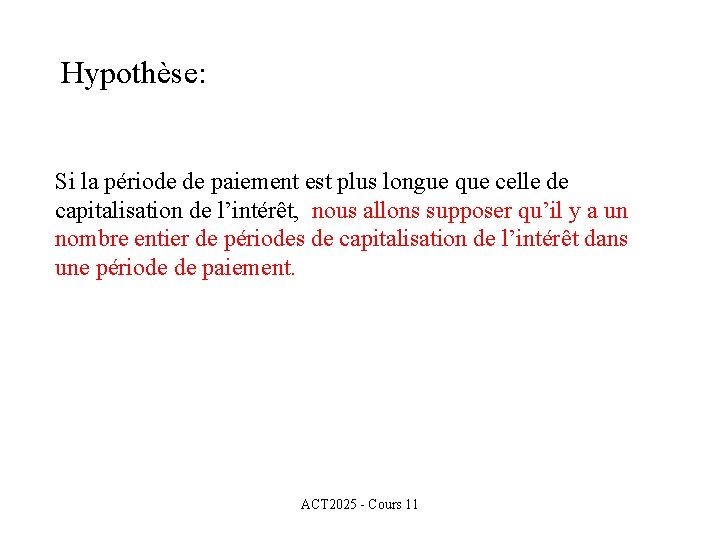 Hypothèse:

Si la période de paiement est plus longue que celle de capitalisation de l’intérêt, nous allons supposer qu’il y a un nombre entier de périodes de capitalisation de l’intérêt dans une période de paiement.

ACT2025 - Cours 11